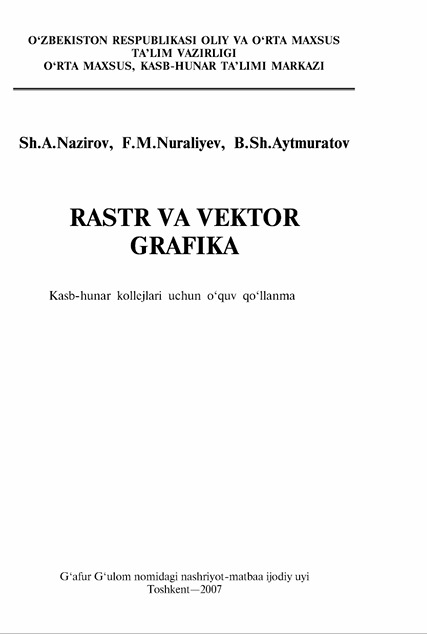 O'ZBEKISTON RESPUBLIKASI OLIY VA O'RTA MAXSUS
TA'LIM VAZIRLIGI
O'RTA MAXSUS, KASB-HUNAR TA'LIMI MARKAZI

Sh.A.Nazirov, F.M.Nuraliyev, B.Sh.Aytmuratov

RASTR VA VEKTOR
GRAFIKA

Kasb-hunar kollejlari uchun o'quv qo'llanma

G'afur G'ulom nomidagi nashriyot-matbaa ijodiy uyi
Toshkent—2007